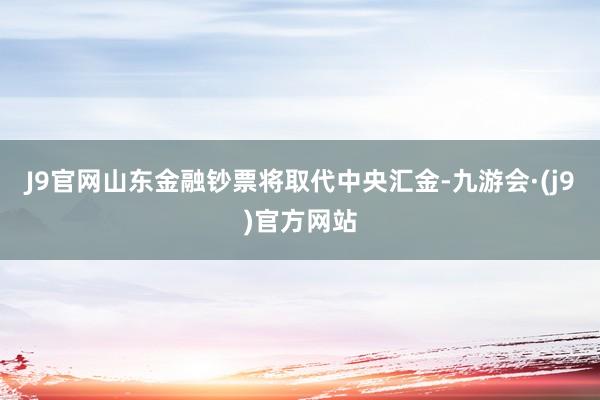 J9官网山东金融钞票将取代中央汇金-九游会·(j9)官方网站